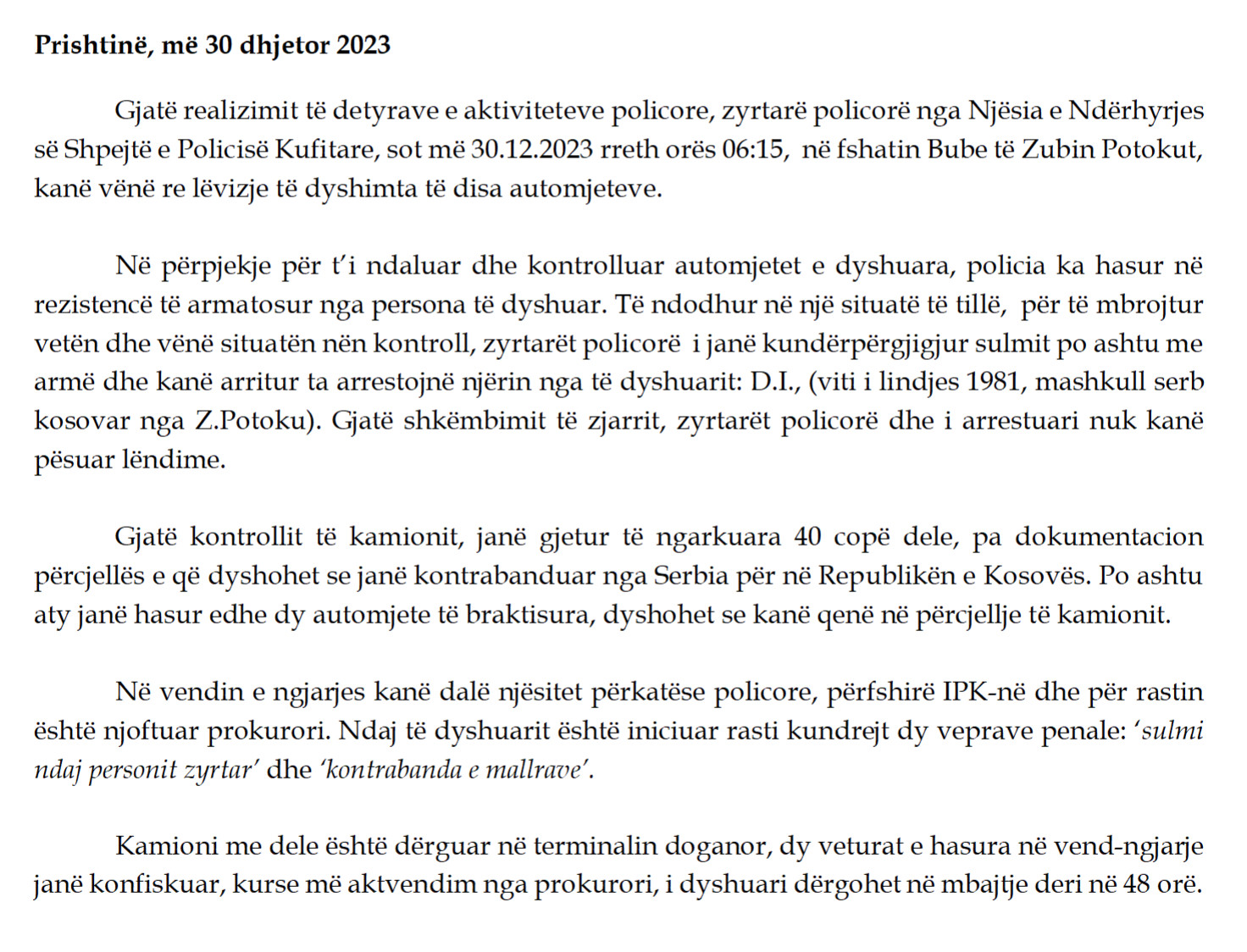 Prishtinë, më 30 dhjetor 2023

Gjatë realizimit të detyrave e aktiviteteve policore, zyrtarë policorë nga Njësia e Ndërhyrjes së Shpejtë e Policisë Kufitare, sot më 30.12.2023 rreth orës 06:15, në fshatin Bube të Zubin Potokut, kanë vënë re lëvizje të dyshimta të disa automjeteve.

Në përpjekje për t'i ndaluar dhe kontrolluar automjetet e dyshuara, policia ka hasur në rezistencë të armatosur nga persona të dyshuar. Të ndodhur në një situatë të tillë, për të mbrojtur vetën dhe vënë situatën nën kontroll, zyrtarët policorë i janë kundërpërgjigjur sulmit po ashtu me armë dhe kanë arritur ta arrestojnë njërin nga të dyshuarit: D.I., (viti i lindjes 1981, mashkull serb kosovar nga Z.Potoku). Gjatë shkëmbimit të zjarrit, zyrtarët policorë dhe i arrestuari nuk kanë pësuar lëndime.

Gjatë kontrollit të kamionit, janë gjetur të ngarkuara 40 copë dele, pa dokumentacion përcjellës e që dyshohet se janë kontrabanduar nga Serbia për në Republikën e Kosovës. Po ashtu aty janë hasur edhe dy automjete të braktisura, dyshohet se kanë qenë në përcjellje të kamionit.

Në vendin e ngjarjes kanë dalë njësitet përkatëse policore, përfshirë IPK-në dhe për rastin është njoftuar prokurori. Ndaj të dyshuarit është iniciuar rasti kundrejt dy veprave penale: 'sulmi ndaj personit zyrtar' dhe 'kontrabanda e mallrave'.

Kamioni me dele është dërguar në terminalin doganor, dy veturat e hasura në vend-ngjarje janë konfiskuar, kurse më aktvendim nga prokurori, i dyshuari dërgohet në mbajtje deri në 48 orë.